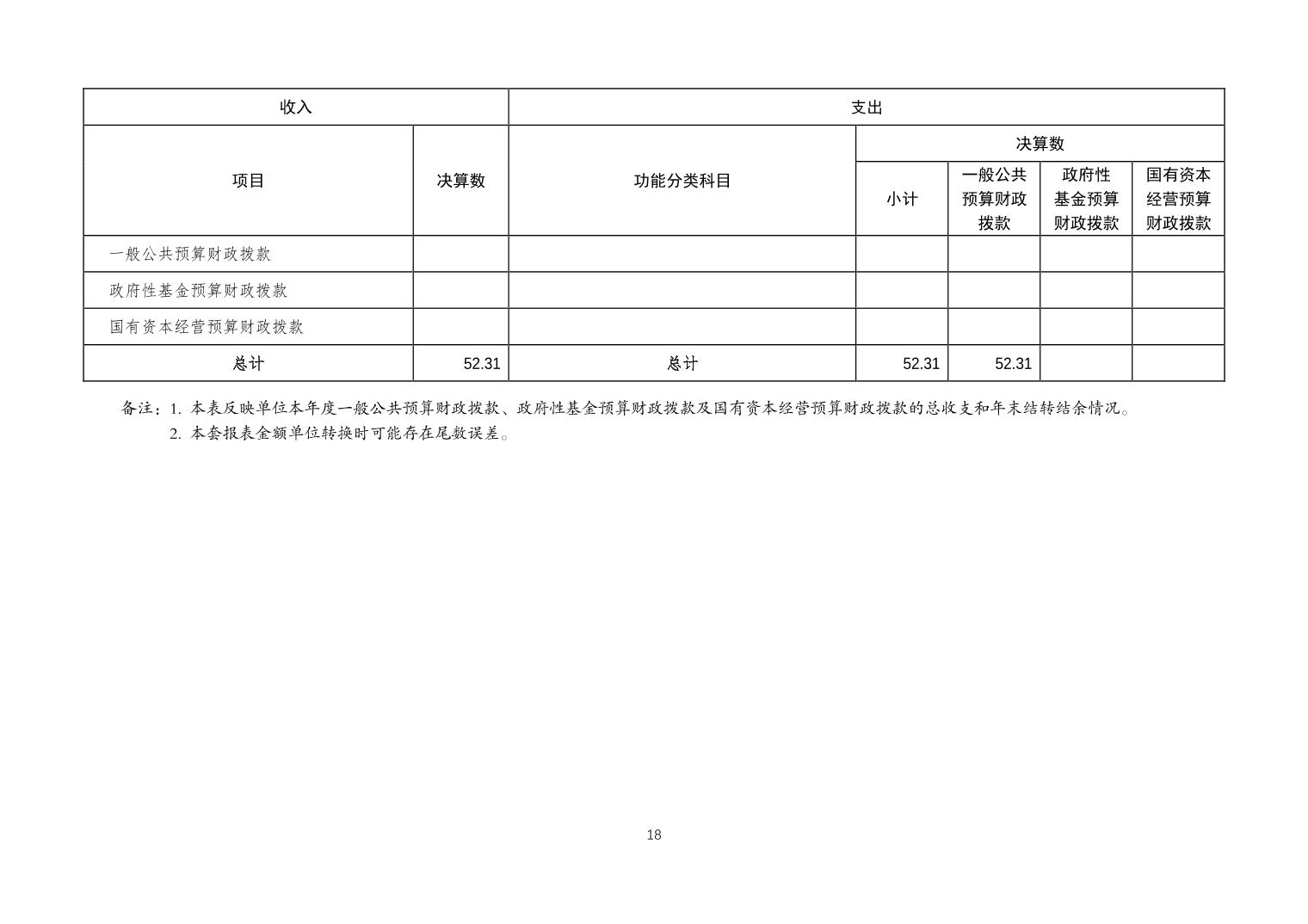 | 收入 | | 支出 | | | | |
|---|---|---|---|---|---|---|
| 项目 | 决算数 | 功能分类科目 | 决算数 | | | |
| | | | 小计 | 一般公共预算财政拨款 | 政府性基金预算财政拨款 | 国有资本经营预算财政拨款 |
| 一般公共预算财政拨款 | | | | | | |
| 政府性基金预算财政拨款 | | | | | | |
| 国有资本经营预算财政拨款 | | | | | | |
| 总计 | 52.31 | 总计 | 52.31 | 52.31 | | |

备注：1. 本表反映单位本年度一般公共预算财政拨款、政府性基金预算财政拨款及国有资本经营预算财政拨款的总收支和年末结转结余情况。
2. 本套报表金额单位转换时可能存在尾数误差。

18